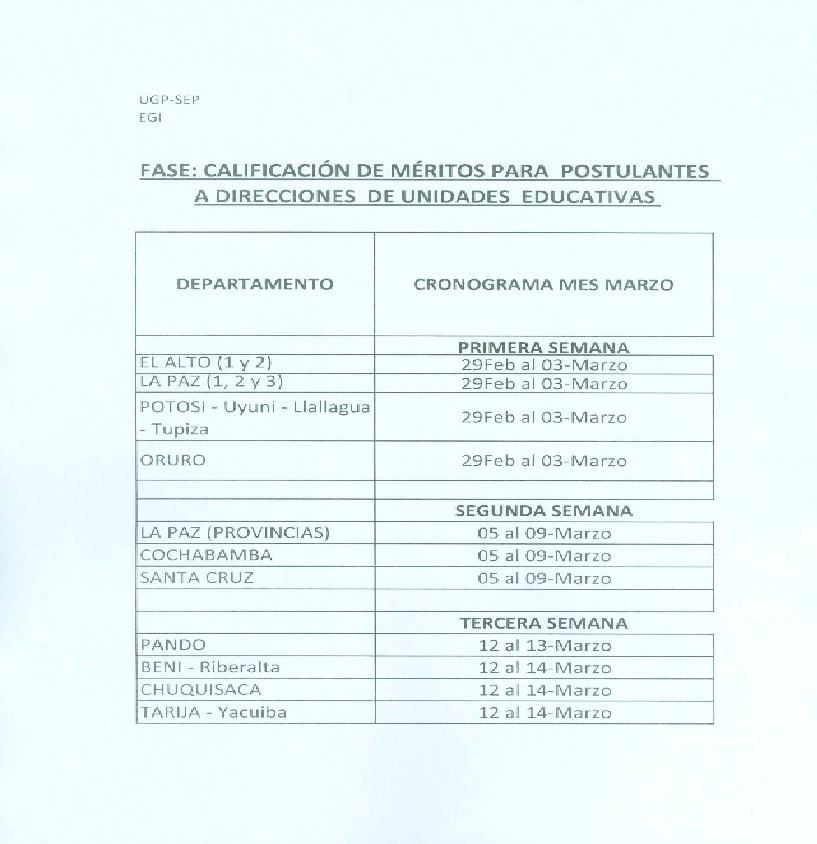 UGP-SEP
EGI

FASE: CALIFICACIÓN DE MÉRITOS PARA POSTULANTES A DIRECCIONES DE UNIDADES EDUCATIVAS

| DEPARTAMENTO | CRONOGRAMA MES MARZO |
|---|---|
| | PRIMERA SEMANA |
| EL ALTO (1 y 2) | 29Feb al 03-Marzo |
| LA PAZ (1, 2 y 3) | 29Feb al 03-Marzo |
| POTOSI - Uyuni - Llallagua - Tupiza | 29Feb al 03-Marzo |
| ORURO | 29Feb al 03-Marzo |
| | |
| | SEGUNDA SEMANA |
| LA PAZ (PROVINCIAS) | 05 al 09-Marzo |
| COCHABAMBA | 05 al 09-Marzo |
| SANTA CRUZ | 05 al 09-Marzo |
| | |
| | TERCERA SEMANA |
| PANDO | 12 al 13-Marzo |
| BENI - Riberalta | 12 al 14-Marzo |
| CHUQUISACA | 12 al 14-Marzo |
| TARIJA - Yacuiba | 12 al 14-Marzo |